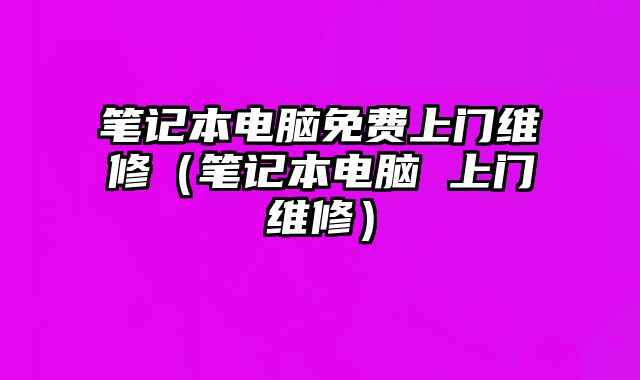 笔记本电脑免费上门维修（笔记本电脑 上门维修）